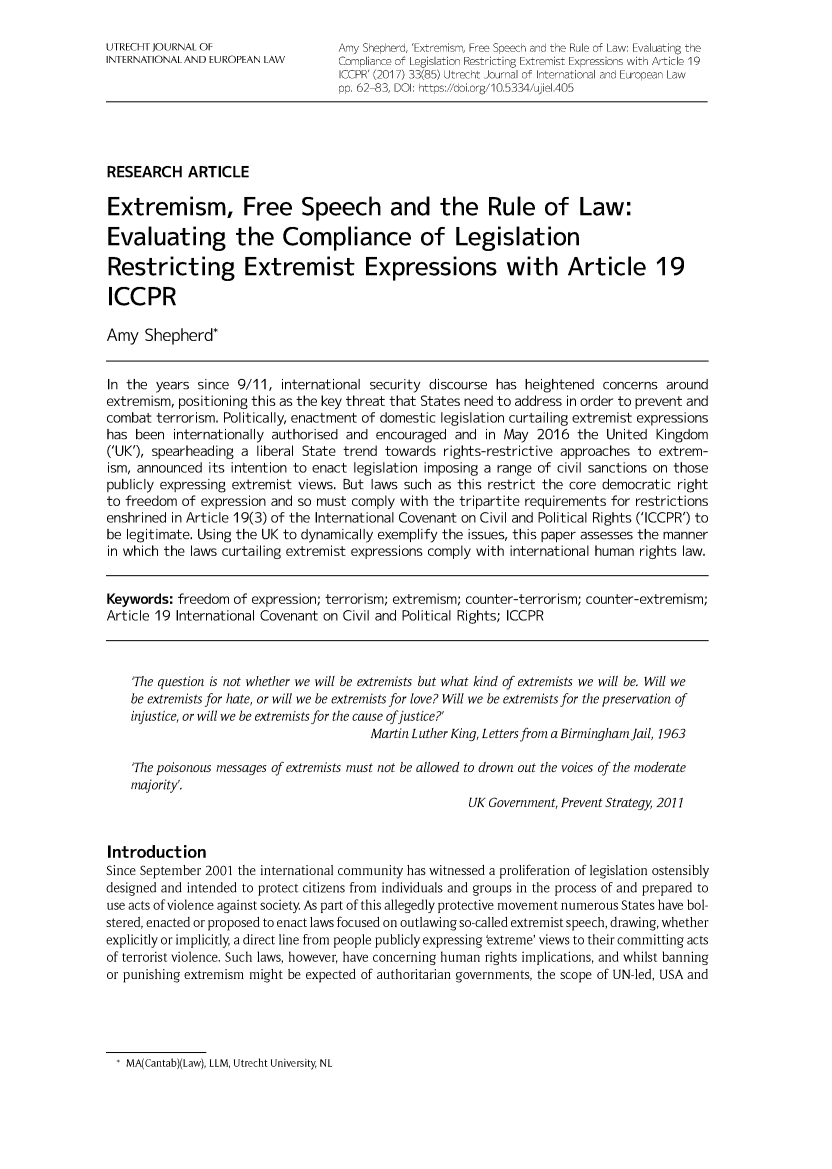 UTRECHT JOURNAL OF INTERNATIONAL AND EUROPEAN LAW

Amy Shepherd, 'Extremism, Free Speech and the Rule of Law: Evaluating the Compliance of Legislation Restricting Extremist Expressions with Article 19 ICCPR' (2017) 33(85) Utrecht Journal of International and European Law pp. 62–83, DOI: https://doi.org/10.5334/ujiel.405

RESEARCH ARTICLE

Extremism, Free Speech and the Rule of Law: Evaluating the Compliance of Legislation Restricting Extremist Expressions with Article 19 ICCPR

Amy Shepherd*

In the years since 9/11, international security discourse has heightened concerns around extremism, positioning this as the key threat that States need to address in order to prevent and combat terrorism. Politically, enactment of domestic legislation curtailing extremist expressions has been internationally authorised and encouraged and in May 2016 the United Kingdom ('UK'), spearheading a liberal State trend towards rights-restrictive approaches to extremism, announced its intention to enact legislation imposing a range of civil sanctions on those publicly expressing extremist views. But laws such as this restrict the core democratic right to freedom of expression and so must comply with the tripartite requirements for restrictions enshrined in Article 19(3) of the International Covenant on Civil and Political Rights ('ICCPR') to be legitimate. Using the UK to dynamically exemplify the issues, this paper assesses the manner in which the laws curtailing extremist expressions comply with international human rights law.

Keywords: freedom of expression; terrorism; extremism; counter-terrorism; counter-extremism; Article 19 International Covenant on Civil and Political Rights; ICCPR

'The question is not whether we will be extremists but what kind of extremists we will be. Will we be extremists for hate, or will we be extremists for love? Will we be extremists for the preservation of injustice, or will we be extremists for the cause of justice?'
Martin Luther King, Letters from a Birmingham Jail, 1963

'The poisonous messages of extremists must not be allowed to drown out the voices of the moderate majority'.
UK Government, Prevent Strategy, 2011

Introduction
Since September 2001 the international community has witnessed a proliferation of legislation ostensibly designed and intended to protect citizens from individuals and groups in the process of and prepared to use acts of violence against society. As part of this allegedly protective movement numerous States have bolstered, enacted or proposed to enact laws focused on outlawing so-called extremist speech, drawing, whether explicitly or implicitly, a direct line from people publicly expressing 'extreme' views to their committing acts of terrorist violence. Such laws, however, have concerning human rights implications, and whilst banning or punishing extremism might be expected of authoritarian governments, the scope of UN-led, USA and

* MA(Cantab)(Law), LLM, Utrecht University, NL